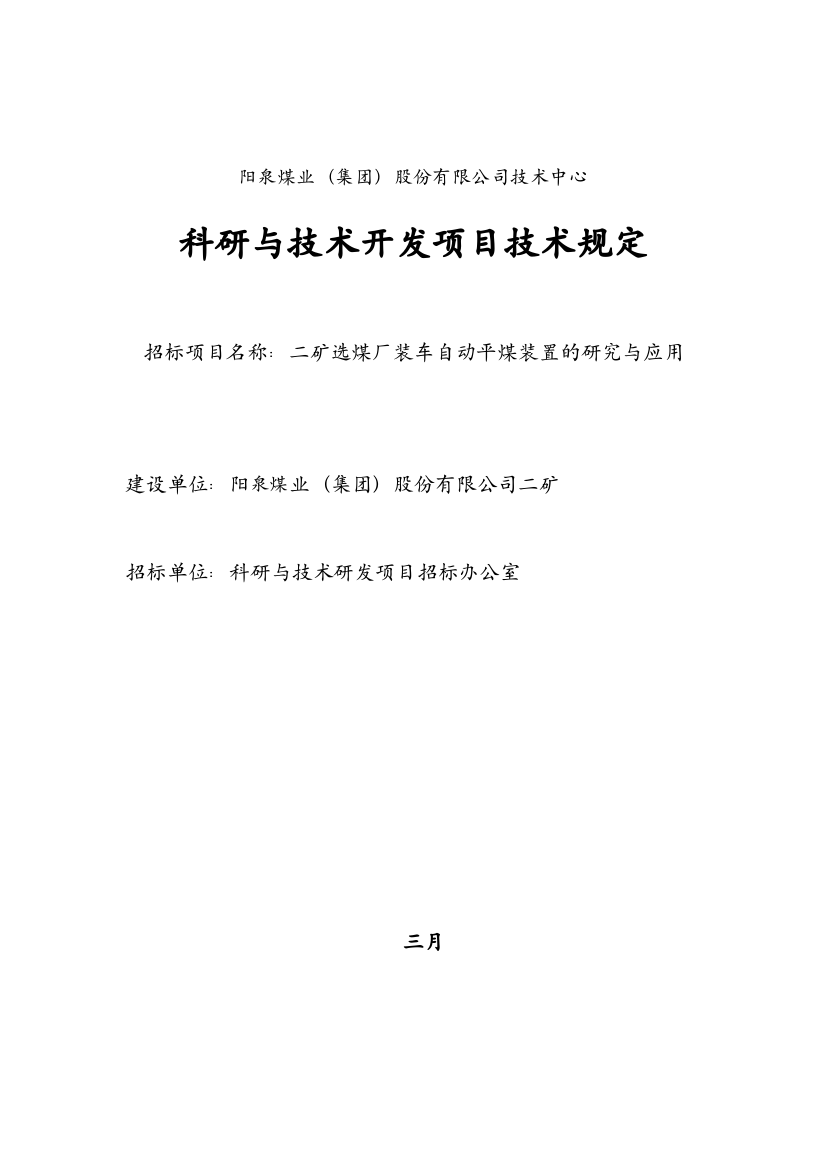 阳泉煤业（集团）股份有限公司技术中心

科研与技术开发项目技术规定

招标项目名称：二矿选煤厂装车自动平煤装置的研究与应用

建设单位：阳泉煤业（集团）股份有限公司二矿

招标单位：科研与技术研发项目招标办公室

三月